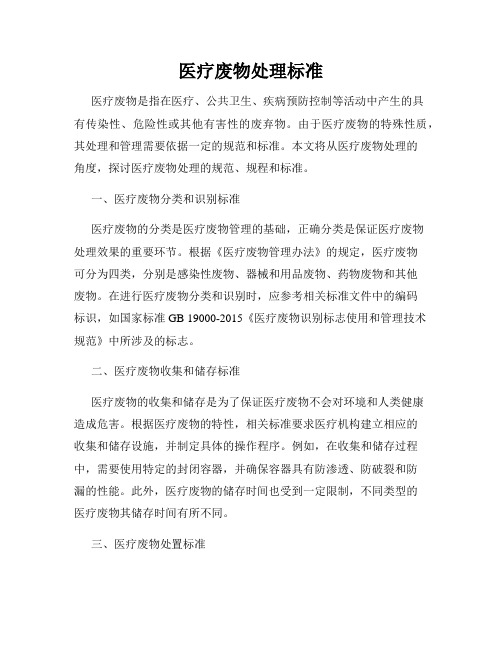 医疗废物处理标准

医疗废物是指在医疗、公共卫生、疾病预防控制等活动中产生的具有传染性、危险性或其他有害性的废弃物。由于医疗废物的特殊性质，其处理和管理需要依据一定的规范和标准。本文将从医疗废物处理的角度，探讨医疗废物处理的规范、规程和标准。

一、医疗废物分类和识别标准

医疗废物的分类是医疗废物管理的基础，正确分类是保证医疗废物处理效果的重要环节。根据《医疗废物管理办法》的规定，医疗废物可分为四类，分别是感染性废物、器械和用品废物、药物废物和其他废物。在进行医疗废物分类和识别时，应参考相关标准文件中的编码标识，如国家标准 GB 19000-2015《医疗废物识别标志使用和管理技术规范》中所涉及的标志。

二、医疗废物收集和储存标准

医疗废物的收集和储存是为了保证医疗废物不会对环境和人类健康造成危害。根据医疗废物的特性，相关标准要求医疗机构建立相应的收集和储存设施，并制定具体的操作程序。例如，在收集和储存过程中，需要使用特定的封闭容器，并确保容器具有防渗透、防破裂和防漏的性能。此外，医疗废物的储存时间也受到一定限制，不同类型的医疗废物其储存时间有所不同。

三、医疗废物处置标准